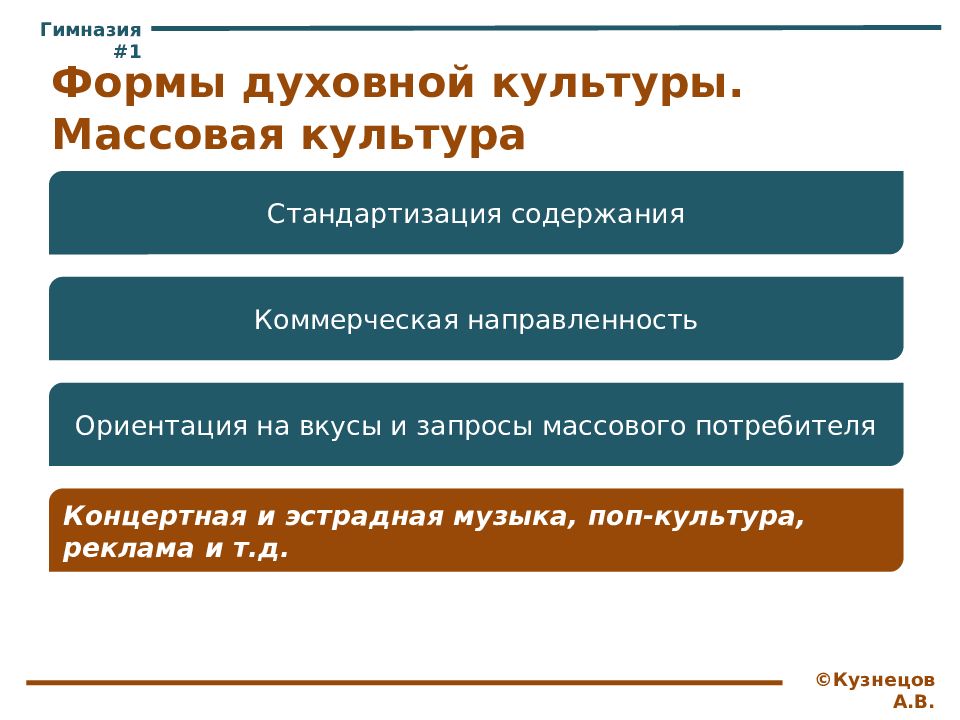 Гимназия #1

Формы духовной культуры. Массовая культура

Стандартизация содержания

Коммерческая направленность

Ориентация на вкусы и запросы массового потребителя

Концертная и эстрадная музыка, поп-культура, реклама и т.д.

©Кузнецов А.В.